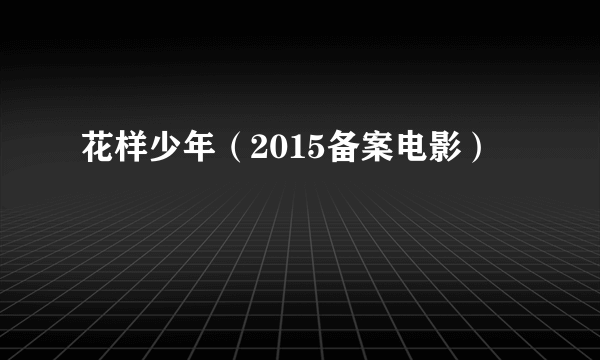 花样少年（2015备案电影）